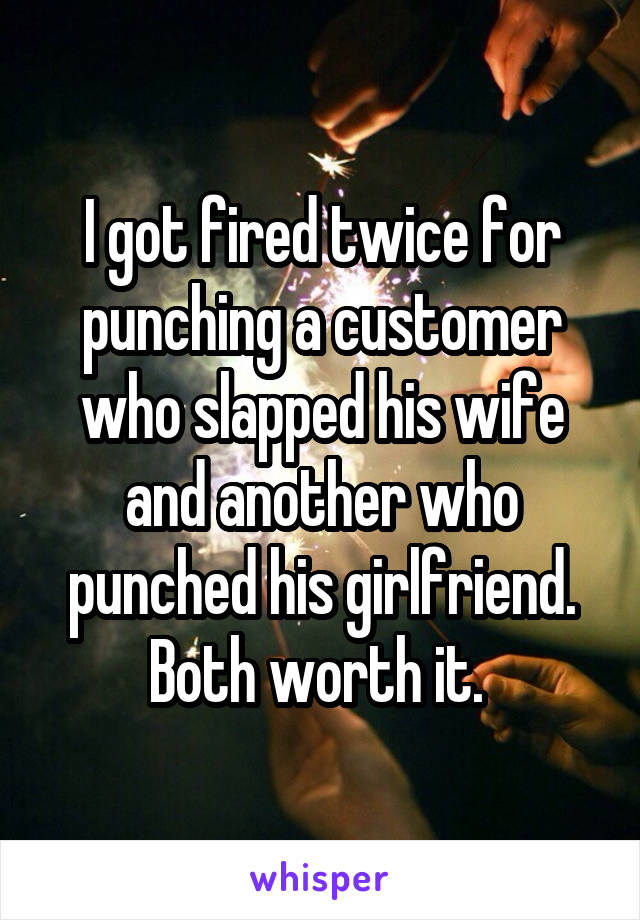 I got fired twice for punching a customer who slapped his wife and another who punched his girlfriend. Both worth it.

whisper